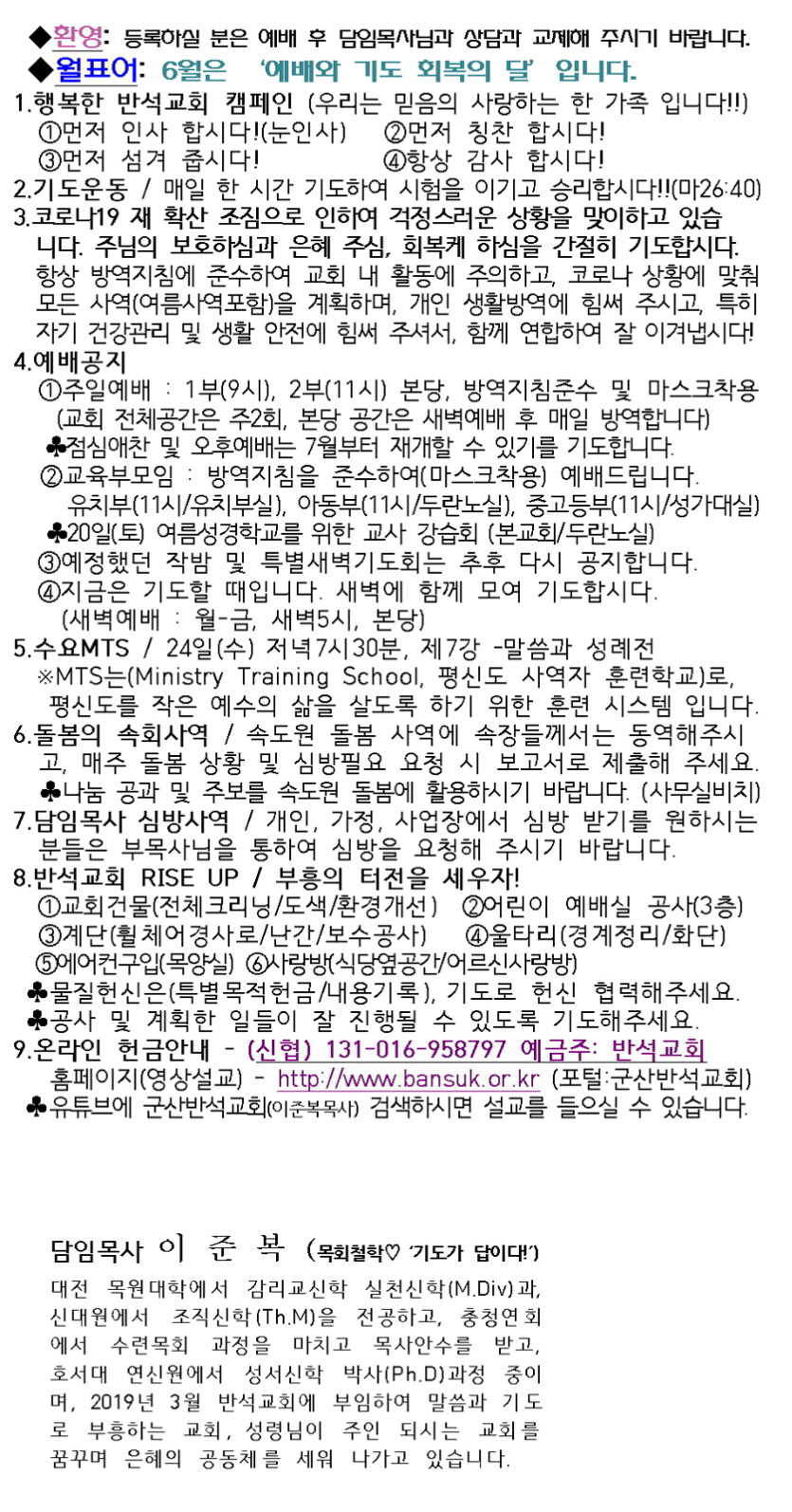 ◆환영: 등록하실 분은 예배 후 담임목사님과 상담과 교제해 주시기 바랍니다.
◆월표어: 6월은 '예배와 기도 회복의 달' 입니다.

1.행복한 반석교회 캠페인 (우리는 믿음의 사랑하는 한 가족 입니다!!)
①먼저 인사 합시다!(눈인사) ②먼저 칭찬 합시다!
③먼저 섬겨 줍시다! ④항상 감사 합시다!
2.기도운동 / 매일 한 시간 기도하여 시험을 이기고 승리합시다!!(마26:40)
3.코로나19 재 확산 조짐으로 인하여 걱정스러운 상황을 맞이하고 있습니다. 주님의 보호하심과 은혜 주심, 회복케 하심을 간절히 기도합시다. 항상 방역지침에 준수하여 교회 내 활동에 주의하고, 코로나 상황에 맞춰 모든 사역(여름사역포함)을 계획하며, 개인 생활방역에 힘써 주시고, 특히 자기 건강관리 및 생활 안전에 힘써 주셔서, 함께 연합하여 잘 이겨냅시다!
4.예배공지
①주일예배 : 1부(9시), 2부(11시) 본당, 방역지침준수 및 마스크착용 (교회 전체공간은 주2회, 본당 공간은 새벽예배 후 매일 방역합니다)
♣점심애찬 및 오후예배는 7월부터 재개할 수 있기를 기도합니다.
②교육부모임 : 방역지침을 준수하여(마스크착용) 예배드립니다.
유치부(11시/유치부실), 아동부(11시/두란노실), 중고등부(11시/성가대실)
♣20일(토) 여름성경학교를 위한 교사 강습회 (본교회/두란노실)
③예정했던 작밤 및 특별새벽기도회는 추후 다시 공지합니다.
④지금은 기도할 때입니다. 새벽에 함께 모여 기도합시다.
(새벽예배 : 월-금, 새벽5시, 본당)
5.수요MTS / 24일(수) 저녁7시30분, 제7강 -말씀과 성례전
※MTS는(Ministry Training School, 평신도 사역자 훈련학교)로, 평신도를 작은 예수의 삶을 살도록 하기 위한 훈련 시스템 입니다.
6.돌봄의 속회사역 / 속도원 돌봄 사역에 속장들께서는 동역해주시고, 매주 돌봄 상황 및 심방필요 요청 시 보고서로 제출해 주세요.
♣나눔 공과 및 주보를 속도원 돌봄에 활용하시기 바랍니다. (사무실비치)
7.담임목사 심방사역 / 개인, 가정, 사업장에서 심방 받기를 원하시는 분들은 부목사님을 통하여 심방을 요청해 주시기 바랍니다.
8.반석교회 RISE UP / 부흥의 터전을 세우자!
①교회건물(전체크리닝/도색/환경개선) ②어린이 예배실 공사(3층)
③계단(휠체어경사로/난간/보수공사) ④울타리(경계정리/화단)
⑤에어컨구입(목양실) ⑥사랑방(식당옆공간/어르신사랑방)
♣물질헌신은(특별목적헌금/내용기록), 기도로 헌신 협력해주세요.
♣공사 및 계획한 일들이 잘 진행될 수 있도록 기도해주세요.
9.온라인 헌금안내 - (신협) 131-016-958797 예금주: 반석교회
홈페이지(영상설교) - http://www.bansuk.or.kr (포털:군산반석교회)
♣유튜브에 군산반석교회(이준복목사) 검색하시면 설교를 들으실 수 있습니다.

담임목사 이 준 복 (목회철학♡ '기도가 답이다!')
대전 목원대학에서 감리교신학 실천신학(M.Div)과, 신대원에서 조직신학(Th.M)을 전공하고, 충청연회에서 수련목회 과정을 마치고 목사안수를 받고, 호서대 연신원에서 성서신학 박사(Ph.D)과정 중이며, 2019년 3월 반석교회에 부임하여 말씀과 기도로 부흥하는 교회, 성령님이 주인 되시는 교회를 꿈꾸며 은혜의 공동체를 세워 나가고 있습니다.